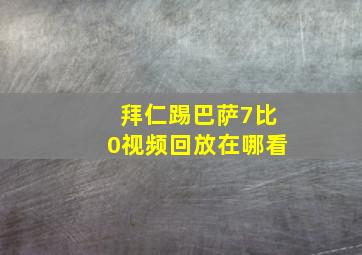 拜仁踢巴萨7比0视频回放在哪看